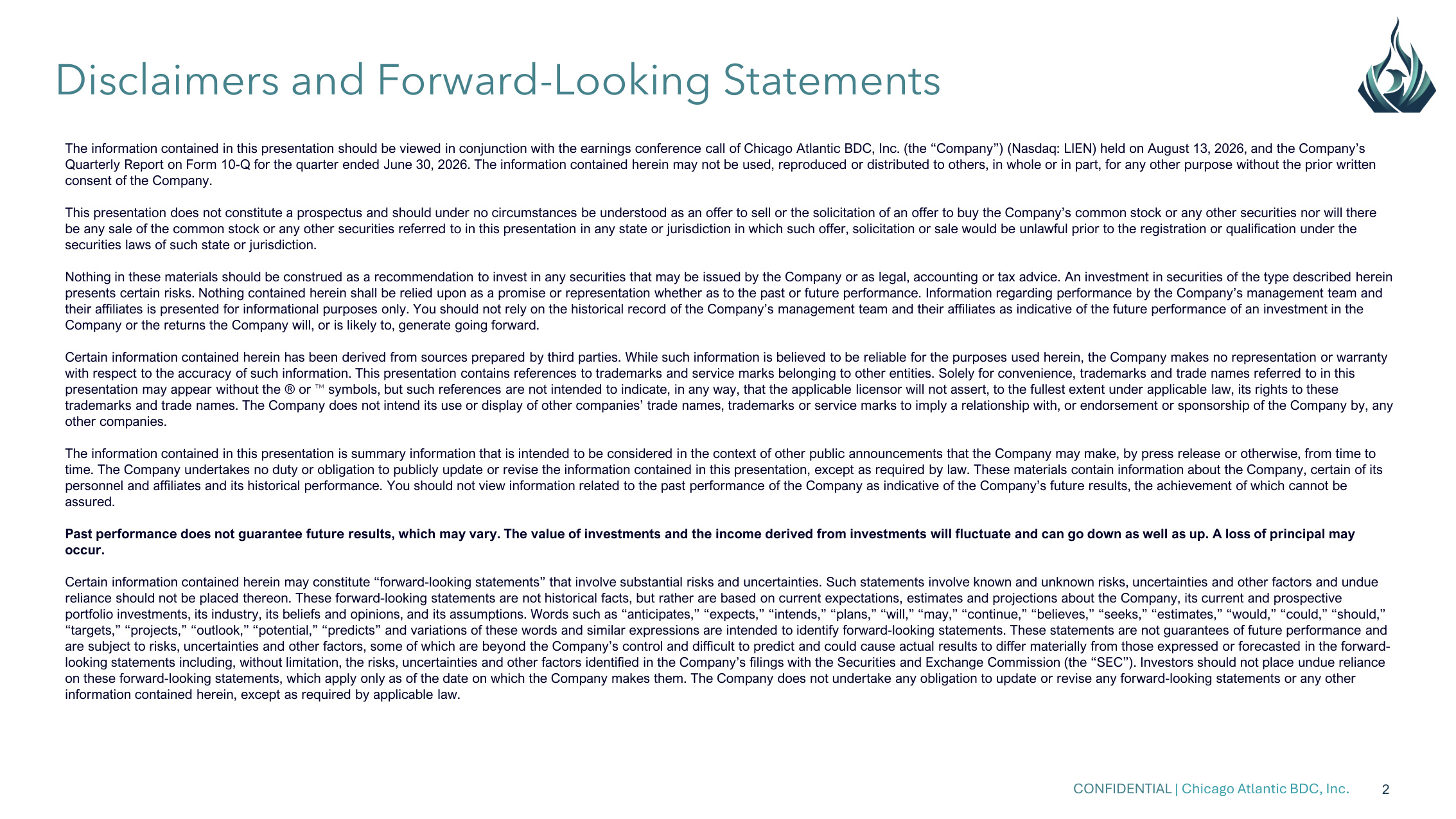 Disclaimers and Forward-Looking Statements

The information contained in this presentation should be viewed in conjunction with the earnings conference call of Chicago Atlantic BDC, Inc. (the “Company”) (Nasdaq: LIEN) held on August 13, 2026, and the Company’s Quarterly Report on Form 10-Q for the quarter ended June 30, 2026. The information contained herein may not be used, reproduced or distributed to others, in whole or in part, for any other purpose without the prior written consent of the Company.

This presentation does not constitute a prospectus and should under no circumstances be understood as an offer to sell or the solicitation of an offer to buy the Company’s common stock or any other securities nor will there be any sale of the common stock or any other securities referred to in this presentation in any state or jurisdiction in which such offer, solicitation or sale would be unlawful prior to the registration or qualification under the securities laws of such state or jurisdiction.

Nothing in these materials should be construed as a recommendation to invest in any securities that may be issued by the Company or as legal, accounting or tax advice. An investment in securities of the type described herein presents certain risks. Nothing contained herein shall be relied upon as a promise or representation whether as to the past or future performance. Information regarding performance by the Company’s management team and their affiliates is presented for informational purposes only. You should not rely on the historical record of the Company’s management team and their affiliates as indicative of the future performance of an investment in the Company or the returns the Company will, or is likely to, generate going forward.

Certain information contained herein has been derived from sources prepared by third parties. While such information is believed to be reliable for the purposes used herein, the Company makes no representation or warranty with respect to the accuracy of such information. This presentation contains references to trademarks and service marks belonging to other entities. Solely for convenience, trademarks and trade names referred to in this presentation may appear without the ® or ™ symbols, but such references are not intended to indicate, in any way, that the applicable licensor will not assert, to the fullest extent under applicable law, its rights to these trademarks and trade names. The Company does not intend its use or display of other companies’ trade names, trademarks or service marks to imply a relationship with, or endorsement or sponsorship of the Company by, any other companies.

The information contained in this presentation is summary information that is intended to be considered in the context of other public announcements that the Company may make, by press release or otherwise, from time to time. The Company undertakes no duty or obligation to publicly update or revise the information contained in this presentation, except as required by law. These materials contain information about the Company, certain of its personnel and affiliates and its historical performance. You should not view information related to the past performance of the Company as indicative of the Company’s future results, the achievement of which cannot be assured.

Past performance does not guarantee future results, which may vary. The value of investments and the income derived from investments will fluctuate and can go down as well as up. A loss of principal may occur.

Certain information contained herein may constitute “forward-looking statements” that involve substantial risks and uncertainties. Such statements involve known and unknown risks, uncertainties and other factors and undue reliance should not be placed thereon. These forward-looking statements are not historical facts, but rather are based on current expectations, estimates and projections about the Company, its current and prospective portfolio investments, its industry, its beliefs and opinions, and its assumptions. Words such as “anticipates,” “expects,” “intends,” “plans,” “will,” “may,” “continue,” “believes,” “seeks,” “estimates,” “would,” “could,” “should,” “targets,” “projects,” “outlook,” “potential,” “predicts” and variations of these words and similar expressions are intended to identify forward-looking statements. These statements are not guarantees of future performance and are subject to risks, uncertainties and other factors, some of which are beyond the Company’s control and difficult to predict and could cause actual results to differ materially from those expressed or forecasted in the forward-looking statements including, without limitation, the risks, uncertainties and other factors identified in the Company’s filings with the Securities and Exchange Commission (the “SEC”). Investors should not place undue reliance on these forward-looking statements, which apply only as of the date on which the Company makes them. The Company does not undertake any obligation to update or revise any forward-looking statements or any other information contained herein, except as required by applicable law.

CONFIDENTIAL | Chicago Atlantic BDC, Inc. 2